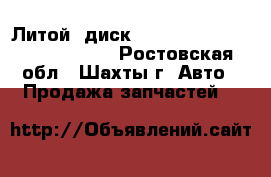 Литой диск Ростовская обл Шахты г Авто Продажа запчастей

http://Объявлений.сайт